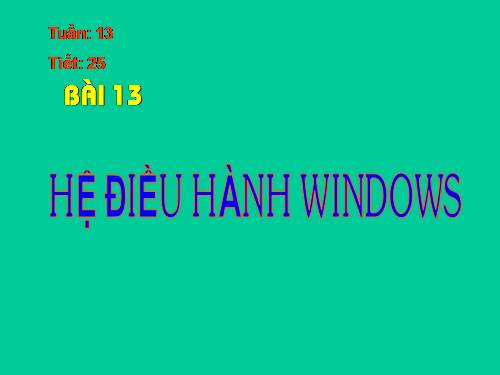 Tuần: 13

Tiết: 25

BÀI 13

HỆ ĐIỀU HÀNH WINDOWS